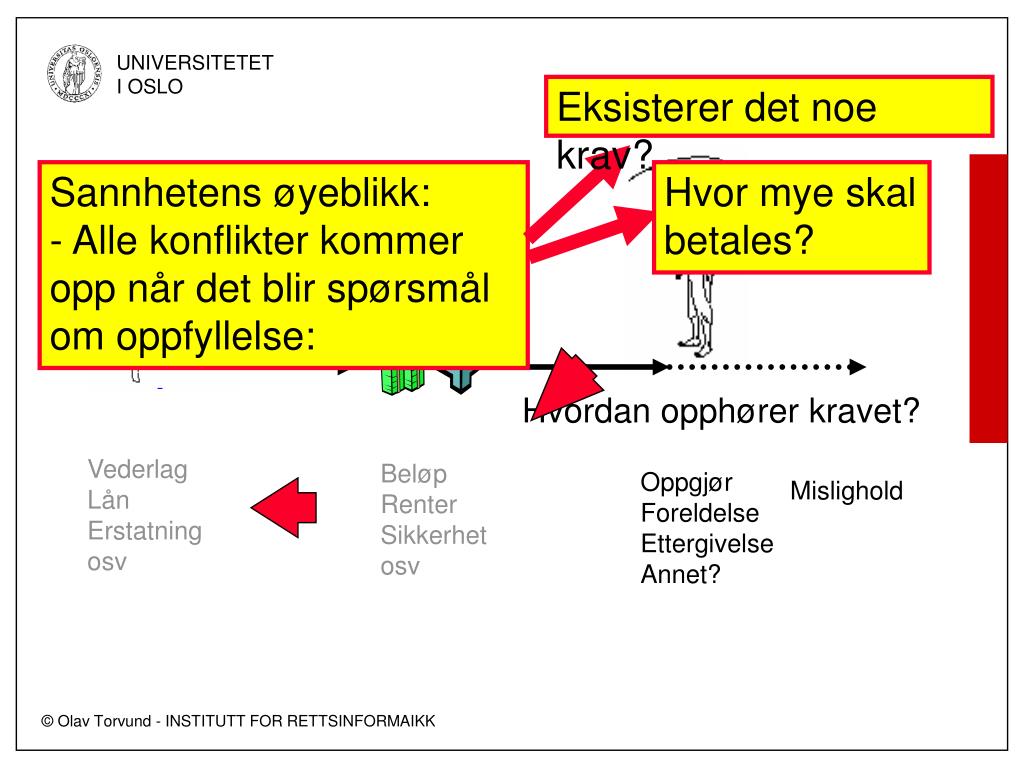 UNIVERSITETET
I OSLO

Eksisterer det noe krav?

Sannhetens øyeblikk:
- Alle konflikter kommer opp når det blir spørsmål om oppfyllelse:

Hvor mye skal betales?

Hvordan opphører kravet?

Vederlag
Lån
Erstatning
osv

Beløp
Renter
Sikkerhet
osv

Oppgjør
Foreldelse
Ettergivelse
Annet?

Mislighold

© Olav Torvund - INSTITUTT FOR RETTSINFORMAIKK